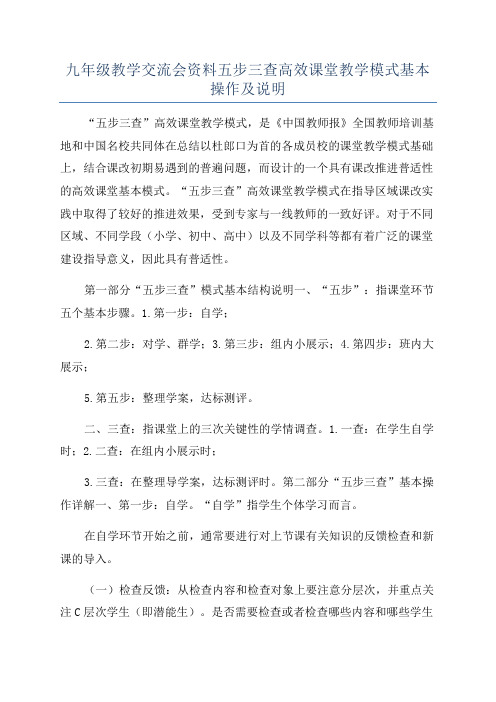 九年级教学交流会资料五步三查高效课堂教学模式基本操作及说明

“五步三查”高效课堂教学模式，是《中国教师报》全国教师培训基地和中国名校共同体在总结以杜郎口为首的各成员校的课堂教学模式基础上，结合课改初期易遇到的普遍问题，而设计的一个具有课改推进普适性的高效课堂基本模式。“五步三查”高效课堂教学模式在指导区域课改实践中取得了较好的推进效果，受到专家与一线教师的一致好评。对于不同区域、不同学段（小学、初中、高中）以及不同学科等都有着广泛的课堂建设指导意义，因此具有普适性。

第一部分“五步三查”模式基本结构说明一、“五步”：指课堂环节五个基本步骤。1.第一步：自学；

2.第二步：对学、群学；3.第三步：组内小展示；4.第四步：班内大展示；

5.第五步：整理学案，达标测评。

二、三查：指课堂上的三次关键性的学情调查。1.一查：在学生自学时；2.二查：在组内小展示时；

3.三查：在整理导学案，达标测评时。第二部分“五步三查”基本操作详解一、第一步：自学。“自学”指学生个体学习而言。

在自学环节开始之前，通常要进行对上节课有关知识的反馈检查和新课的导入。

（一）检查反馈：从检查内容和检查对象上要注意分层次，并重点关注C层次学生（即潜能生）。是否需要检查或者检查哪些内容和哪些学生